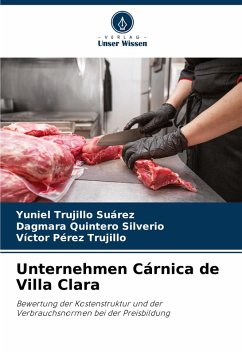 - VERLAG -
Unser Wissen

Yuniel Trujillo Suárez
Dagmara Quintero Silverio
Víctor Pérez Trujillo

Unternehmen Cárnica de Villa Clara

Bewertung der Kostenstruktur und der Verbrauchsnormen bei der Preisbildung